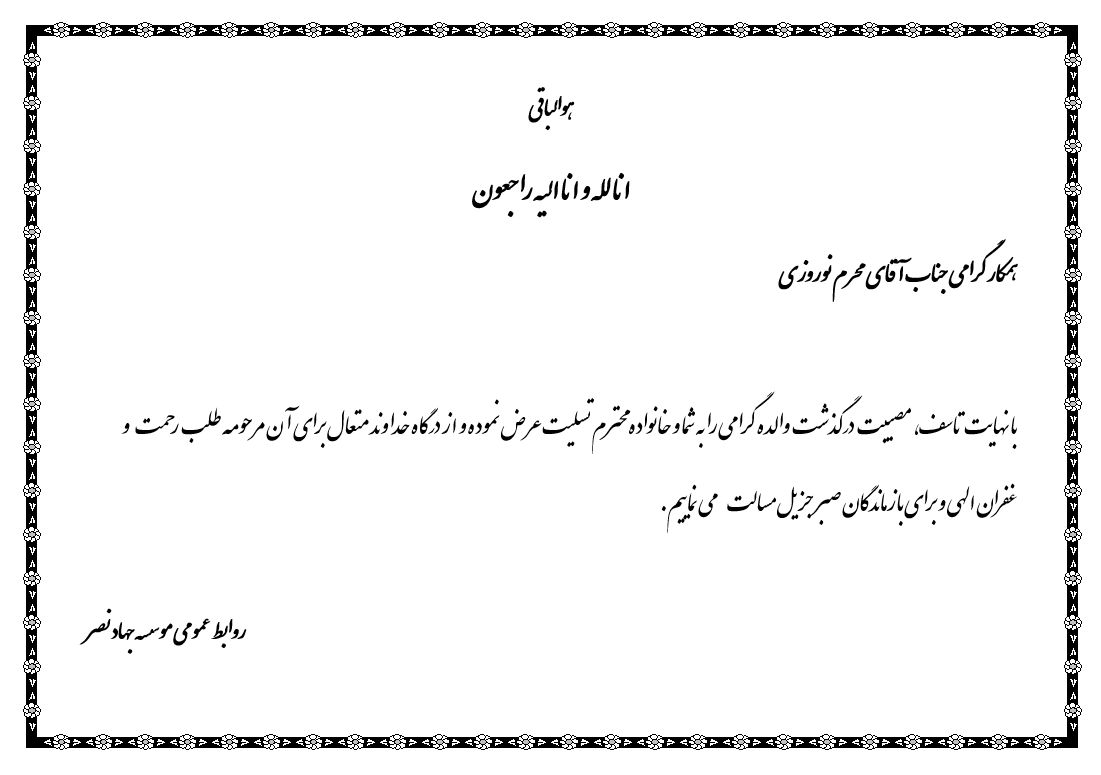 هوالباقی

انالله و انا الیه راجعون

همکار گرامی جناب آقای محرم نوروزی

با نهایت تاسف، مصیبت درگذشت والده گرامی را به شما و خانواده محترم تسلیت عرض نموده و از درگاه خداوند متعال برای آن مرحومه طلب رحمت و غفران الهی و برای بازماندگان صبر جزیل مسالت می نماییم.

روابط عمومی موسسه جهاد نصر